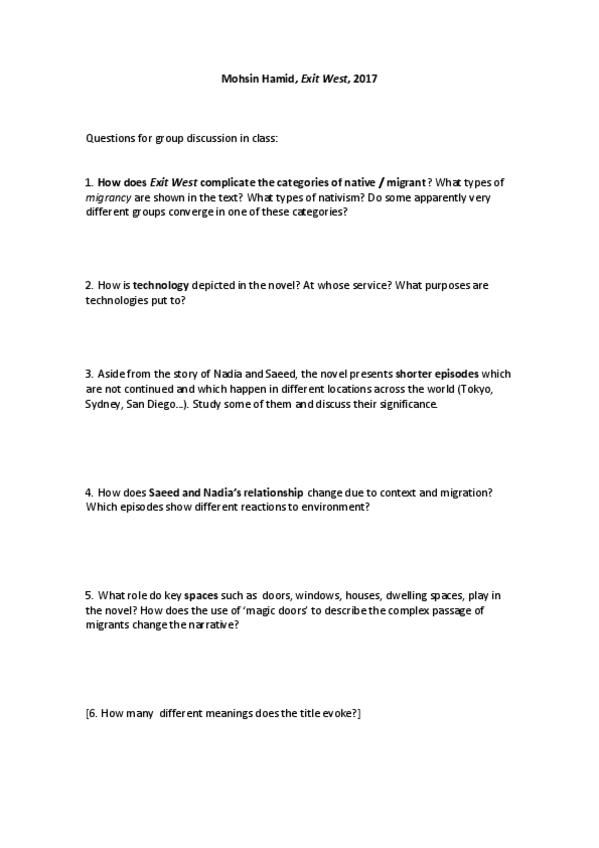 Mohsin Hamid, Exit West, 2017

Questions for group discussion in class:

1. How does Exit West complicate the categories of native / migrant? What types of migrancy are shown in the text? What types of nativism? Do some apparently very different groups converge in one of these categories?

2. How is technology depicted in the novel? At whose service? What purposes are technologies put to?

3. Aside from the story of Nadia and Saeed, the novel presents shorter episodes which are not continued and which happen in different locations across the world (Tokyo, Sydney, San Diego...). Study some of them and discuss their significance.

4. How does Saeed and Nadia's relationship change due to context and migration? Which episodes show different reactions to environment?

5. What role do key spaces such as doors, windows, houses, dwelling spaces, play in the novel? How does the use of 'magic doors' to describe the complex passage of migrants change the narrative?

[6. How many different meanings does the title evoke?]